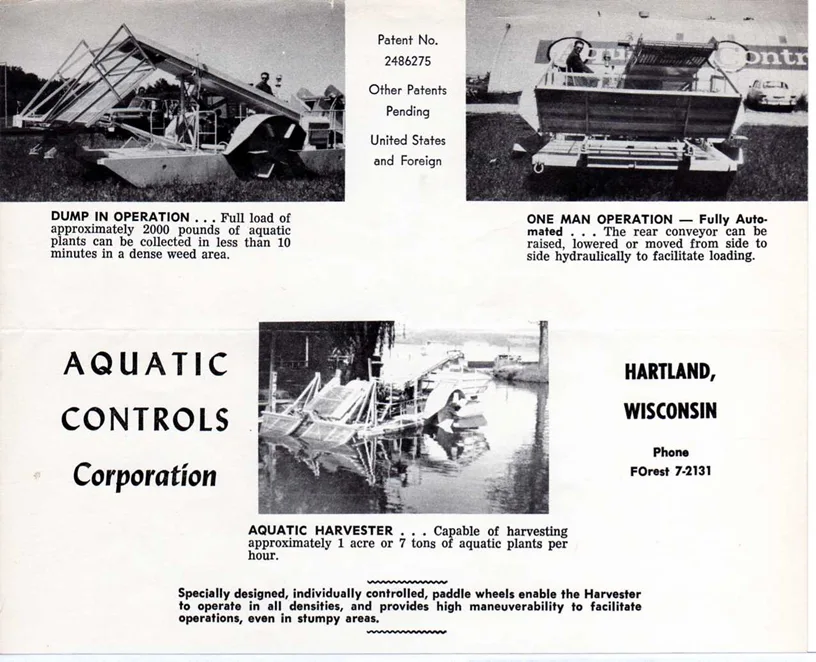 Patent No.
2486275

Other Patents
Pending

United States
and Foreign

DUMP IN OPERATION . . . Full load of approximately 2000 pounds of aquatic plants can be collected in less than 10 minutes in a dense weed area.

ONE MAN OPERATION — Fully Automated . . . The rear conveyor can be raised, lowered or moved from side to side hydraulically to facilitate loading.

AQUATIC
CONTROLS
Corporation

HARTLAND,
WISCONSIN

Phone
FOrest 7-2131

AQUATIC HARVESTER . . . Capable of harvesting approximately 1 acre or 7 tons of aquatic plants per hour.

Specially designed, individually controlled, paddle wheels enable the Harvester to operate in all densities, and provides high maneuverability to facilitate operations, even in stumpy areas.